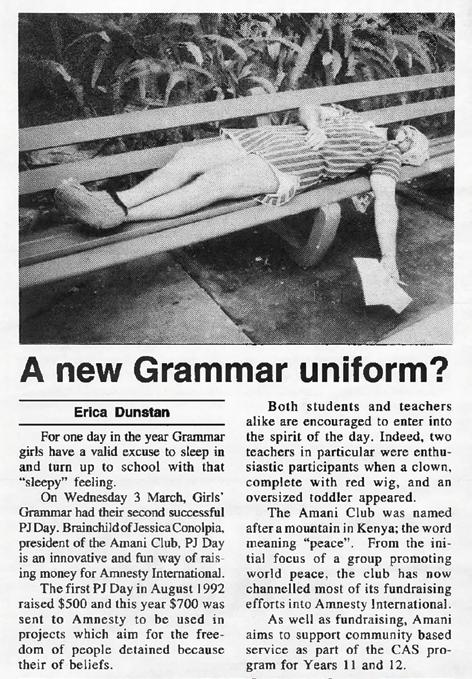 A new Grammar uniform?

Erica Dunstan

For one day in the year Grammar girls have a valid excuse to sleep in and turn up to school with that "sleepy" feeling.

On Wednesday 3 March, Girls' Grammar had their second successful PJ Day. Brainchild of Jessica Conolpia, president of the Amani Club, PJ Day is an innovative and fun way of raising money for Amnesty International.

The first PJ Day in August 1992 raised $500 and this year $700 was sent to Amnesty to be used in projects which aim for the freedom of people detained because their of beliefs.

Both students and teachers alike are encouraged to enter into the spirit of the day. Indeed, two teachers in particular were enthusiastic participants when a clown, complete with red wig, and an oversized toddler appeared.

The Amani Club was named after a mountain in Kenya; the word meaning "peace". From the initial focus of a group promoting world peace, the club has now channelled most of its fundraising efforts into Amnesty International.

As well as fundraising, Amani aims to support community based service as part of the CAS program for Years 11 and 12.